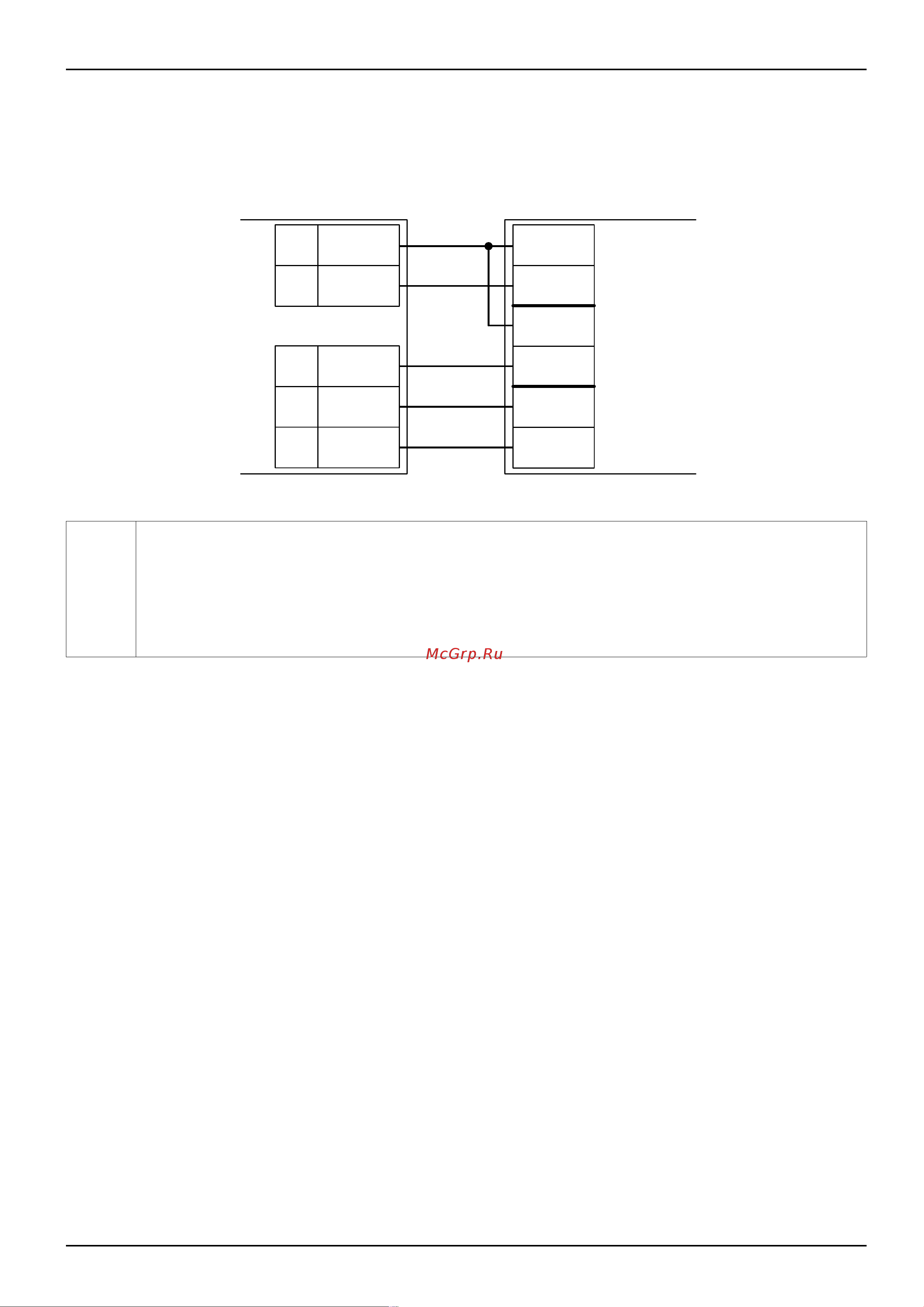 McGrp.Ru